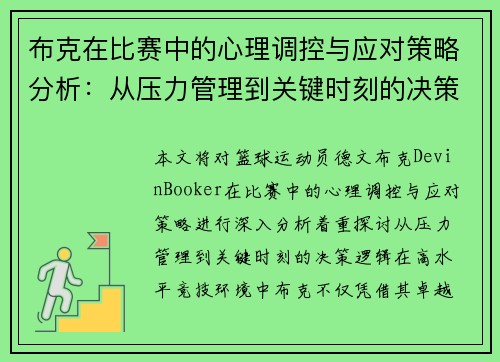 布克在比赛中的心理调控与应对策略分析：从压力管理到关键时刻的决策

本文将对篮球运动员德文布克DevinBooker在比赛中的心理调控与应对策略进行深入分析着重探讨从压力管理到关键时刻的决策逻辑在高水平竞技环境中布克不仅凭借其卓越